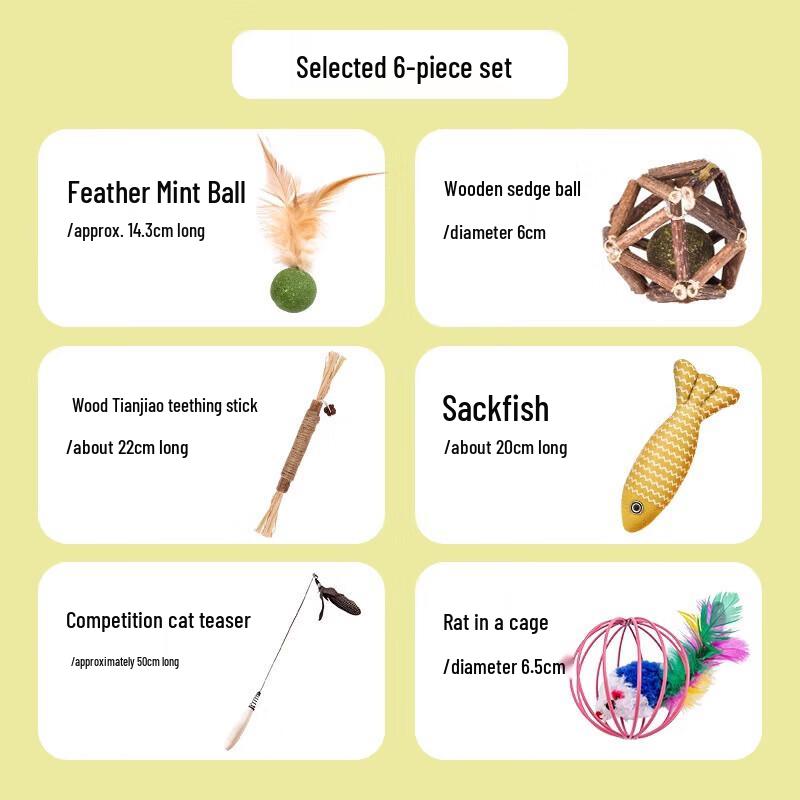 Selected 6-piece set

Feather Mint Ball
/approx. 14.3cm long

Wooden sedge ball
/diameter 6cm

Wood Tianjiao teething stick
/about 22cm long

Sackfish
/about 20cm long

Competition cat teaser
/approximately 50cm long

Rat in a cage
/diameter 6.5cm